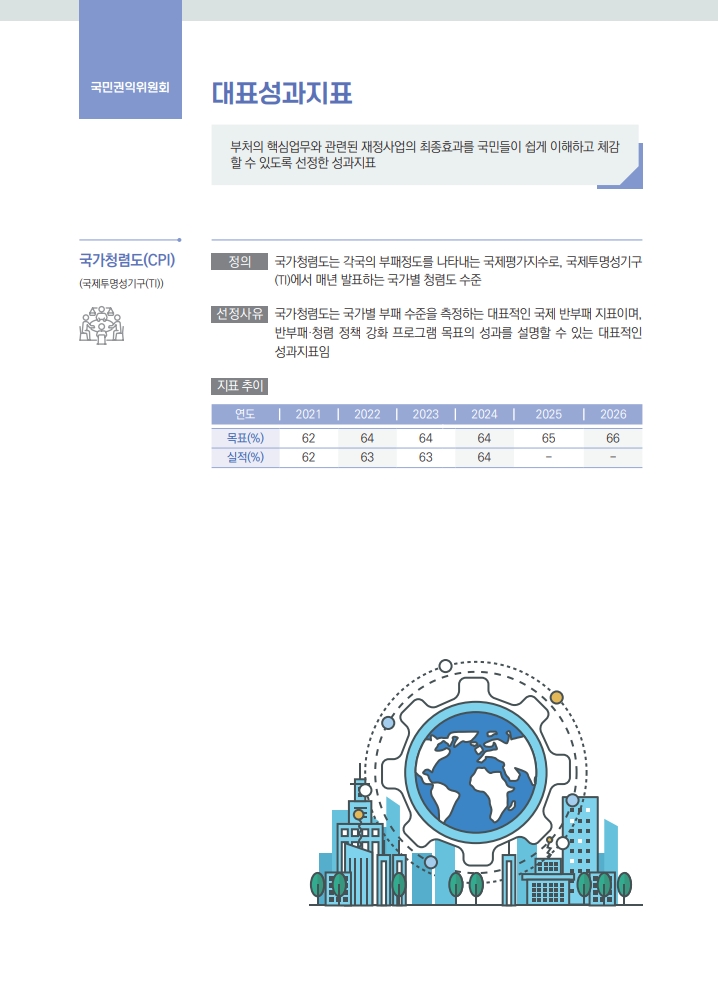 국민권익위원회

대표성과지표

부처의 핵심업무와 관련된 재정사업의 최종효과를 국민들이 쉽게 이해하고 체감할 수 있도록 선정한 성과지표

국가청렴도(CPI)
(국제투명성기구(TI))

정의 국가청렴도는 각국의 부패정도를 나타내는 국제평가지수로, 국제투명성기구(TI)에서 매년 발표하는 국가별 청렴도 수준

선정사유 국가청렴도는 국가별 부패 수준을 측정하는 대표적인 국제 반부패 지표이며, 반부패·청렴 정책 강화 프로그램 목표의 성과를 설명할 수 있는 대표적인 성과지표임

지표 추이

| 연도 | 2021 | 2022 | 2023 | 2024 | 2025 | 2026 |
|---|---|---|---|---|---|---|
| 목표(%) | 62 | 64 | 64 | 64 | 65 | 66 |
| 실적(%) | 62 | 63 | 63 | 64 | - | - |